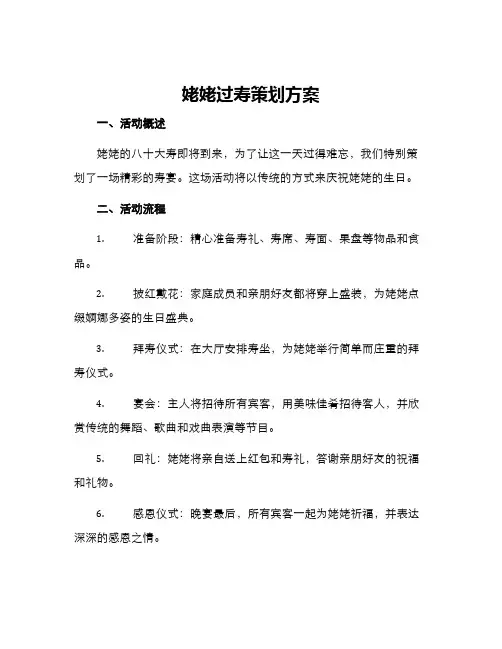 姥姥过寿策划方案

一、活动概述

姥姥的八十大寿即将到来，为了让这一天过得难忘，我们特别策划了一场精彩的寿宴。这场活动将以传统的方式来庆祝姥姥的生日。

二、活动流程

1. 准备阶段：精心准备寿礼、寿席、寿面、果盘等物品和食品。

2. 披红戴花：家庭成员和亲朋好友都将穿上盛装，为姥姥点缀婀娜多姿的生日盛典。

3. 拜寿仪式：在大厅安排寿坐，为姥姥举行简单而庄重的拜寿仪式。

4. 宴会：主人将招待所有宾客，用美味佳肴招待客人，并欣赏传统的舞蹈、歌曲和戏曲表演等节目。

5. 回礼：姥姥将亲自送上红包和寿礼，答谢亲朋好友的祝福和礼物。

6. 感恩仪式：晚宴最后，所有宾客一起为姥姥祈福，并表达深深的感恩之情。